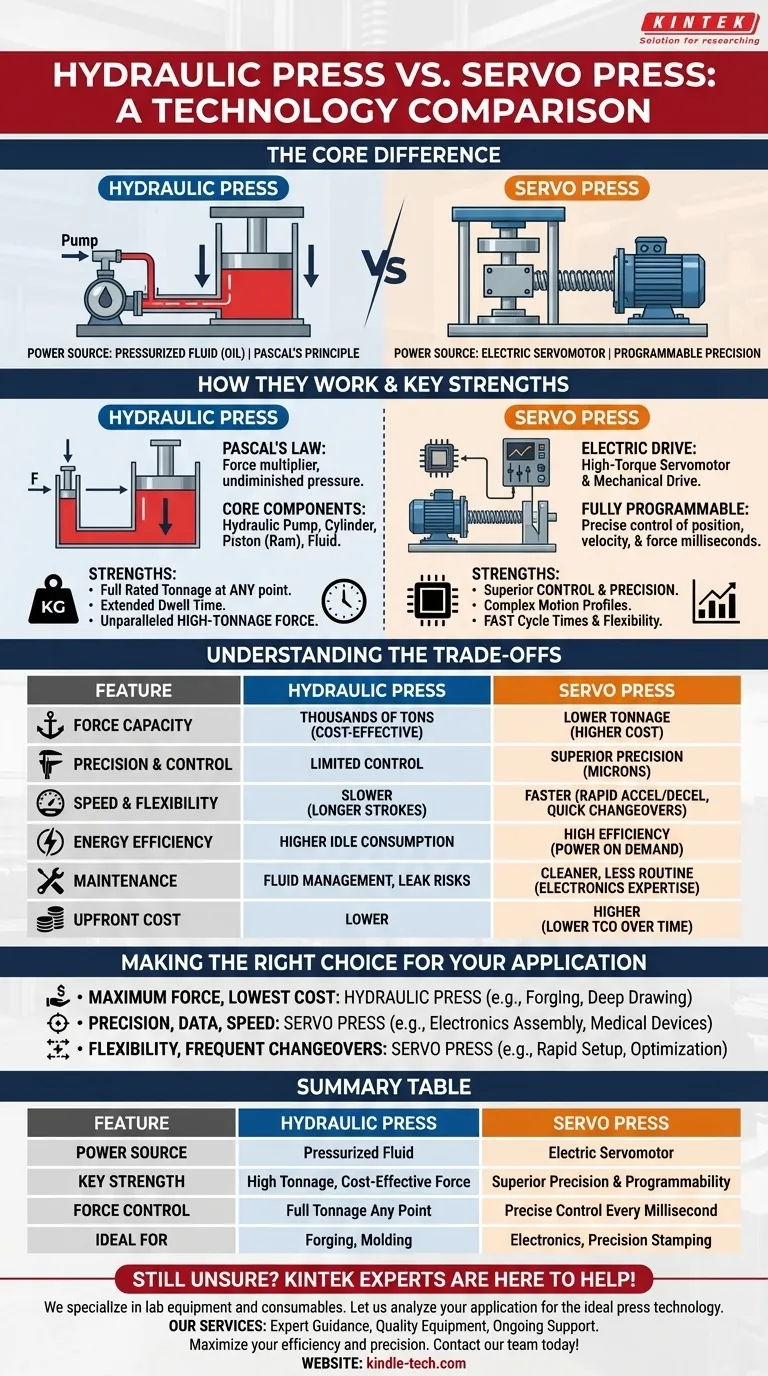 KINTEK
Solution for researching

HYDRAULIC PRESS VS. SERVO PRESS: A TECHNOLOGY COMPARISON

THE CORE DIFFERENCE

HYDRAULIC PRESS

Pump

POWER SOURCE: PRESSURIZED FLUID (OIL) | PASCAL'S PRINCIPLE

VS

SERVO PRESS

POWER SOURCE: ELECTRIC SERVOMOTOR | PROGRAMMABLE PRECISION

HOW THEY WORK & KEY STRENGTHS

HYDRAULIC PRESS

F

PASCAL'S LAW: Force multiplier, undiminished pressure.

CORE COMPONENTS: Hydraulic Pump, Cylinder, Piston (Ram), Fluid.

KG

STRENGTHS:
• Full Rated Tonnage at ANY point.
• Extended Dwell Time.
• Unparalleled HIGH-TONNAGE FORCE.

SERVO PRESS

ELECTRIC DRIVE: High-Torque Servomotor & Mechanical Drive.

FULLY PROGRAMMABLE: Precise control of position, velocity, & force milliseconds.

STRENGTHS:
• Superior CONTROL & PRECISION.
• Complex Motion Profiles.
• FAST Cycle Times & Flexibility.

UNDERSTANDING THE TRADE-OFFS

| FEATURE | HYDRAULIC PRESS | SERVO PRESS |
|---|---|---|
| FORCE CAPACITY | THOUSANDS OF TONS (COST-EFFECTIVE) | LOWER TONNAGE (HIGHER COST) |
| PRECISION & CONTROL | LIMITED CONTROL | SUPERIOR PRECISION (MICRONS) |
| SPEED & FLEXIBILITY | SLOWER (LONGER STROKES) | FASTER (RAPID ACCEL/DECEL, QUICK CHANGEOVERS) |
| ENERGY EFFICIENCY | HIGHER IDLE CONSUMPTION | HIGH EFFICIENCY (POWER ON DEMAND) |
| MAINTENANCE | FLUID MANAGEMENT, LEAK RISKS | CLEANER, LESS ROUTINE (ELECTRONICS EXPERTISE) |
| UPFRONT COST | LOWER | HIGHER (LOWER TCO OVER TIME) |

MAKING THE RIGHT CHOICE FOR YOUR APPLICATION

• MAXIMUM FORCE, LOWEST COST: HYDRAULIC PRESS (e.g., Forging, Deep Drawing)
• PRECISION, DATA, SPEED: SERVO PRESS (e.g., Electronics Assembly, Medical Devices)
• FLEXIBILITY, FREQUENT CHANGEOVERS: SERVO PRESS (e.g., Rapid Setup, Optimization)

SUMMARY TABLE

| FEATURE | HYDRAULIC PRESS | SERVO PRESS |
|---|---|---|
| POWER SOURCE | Pressurized Fluid | Electric Servomotor |
| KEY STRENGTH | High Tonnage, Cost-Effective Force | Superior Precision & Programmability |
| FORCE CONTROL | Full Tonnage Any Point | Precise Control Every Millisecond |
| IDEAL FOR | Forging, Molding | Electronics, Precision Stamping |

STILL UNSURE? KINTEK EXPERTS ARE HERE TO HELP!

We specialize in lab equipment and consumables. Let us analyze your application for the ideal press technology.
OUR SERVICES: Expert Guidance, Quality Equipment, Ongoing Support.
Maximize your efficiency and precision. Contact our team today!
WEBSITE: kindle-tech.com